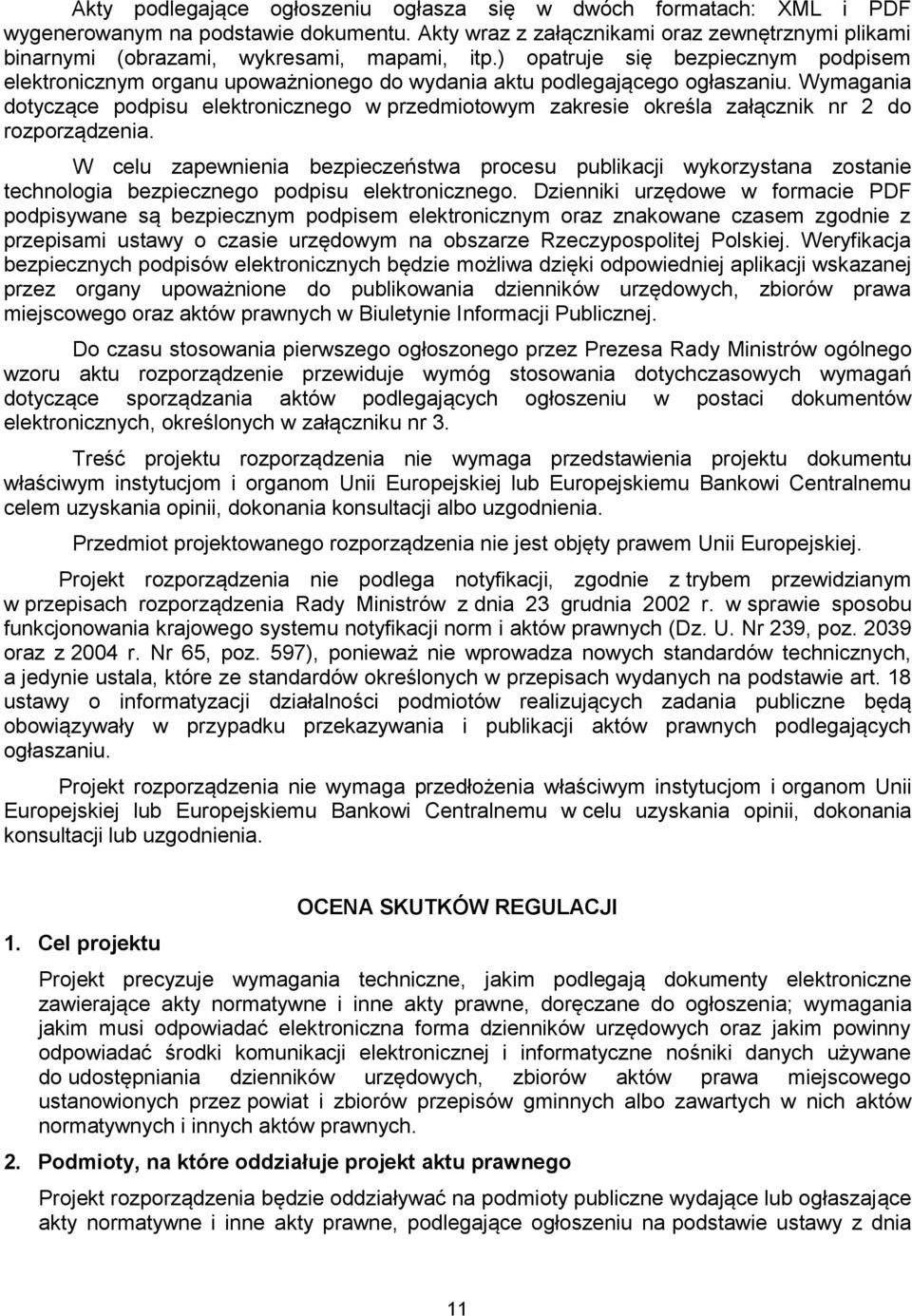 Akty podlegające ogłoszeniu ogłasza się w dwóch formatach: XML i PDF wygenerowanym na podstawie dokumentu. Akty wraz z załącznikami oraz zewnętrznymi plikami binarnymi (obrazami, wykresami, mapami, itp.) opatruje się bezpiecznym podpisem elektronicznym organu upoważnionego do wydania aktu podlegającego ogłaszaniu. Wymagania dotyczące podpisu elektronicznego w przedmiotowym zakresie określa załącznik nr 2 do rozporządzenia.

W celu zapewnienia bezpieczeństwa procesu publikacji wykorzystana zostanie technologia bezpiecznego podpisu elektronicznego. Dzienniki urzędowe w formacie PDF podpisywane są bezpiecznym podpisem elektronicznym oraz znakowane czasem zgodnie z przepisami ustawy o czasie urzędowym na obszarze Rzeczypospolitej Polskiej. Weryfikacja bezpiecznych podpisów elektronicznych będzie możliwa dzięki odpowiedniej aplikacji wskazanej przez organy upoważnione do publikowania dzienników urzędowych, zbiorów prawa miejscowego oraz aktów prawnych w Biuletynie Informacji Publicznej.

Do czasu stosowania pierwszego ogłoszonego przez Prezesa Rady Ministrów ogólnego wzoru aktu rozporządzenie przewiduje wymóg stosowania dotychczasowych wymagań dotyczące sporządzania aktów podlegających ogłoszeniu w postaci dokumentów elektronicznych, określonych w załączniku nr 3.

Treść projektu rozporządzenia nie wymaga przedstawienia projektu dokumentu właściwym instytucjom i organom Unii Europejskiej lub Europejskiemu Bankowi Centralnemu celem uzyskania opinii, dokonania konsultacji albo uzgodnienia.

Przedmiot projektowanego rozporządzenia nie jest objęty prawem Unii Europejskiej.

Projekt rozporządzenia nie podlega notyfikacji, zgodnie z trybem przewidzianym w przepisach rozporządzenia Rady Ministrów z dnia 23 grudnia 2002 r. w sprawie sposobu funkcjonowania krajowego systemu notyfikacji norm i aktów prawnych (Dz. U. Nr 239, poz. 2039 oraz z 2004 r. Nr 65, poz. 597), ponieważ nie wprowadza nowych standardów technicznych, a jedynie ustala, które ze standardów określonych w przepisach wydanych na podstawie art. 18 ustawy o informatyzacji działalności podmiotów realizujących zadania publiczne będą obowiązywały w przypadku przekazywania i publikacji aktów prawnych podlegających ogłaszaniu.

Projekt rozporządzenia nie wymaga przedłożenia właściwym instytucjom i organom Unii Europejskiej lub Europejskiemu Bankowi Centralnemu w celu uzyskania opinii, dokonania konsultacji lub uzgodnienia.

OCENA SKUTKÓW REGULACJI

1. Cel projektu

Projekt precyzuje wymagania techniczne, jakim podlegają dokumenty elektroniczne zawierające akty normatywne i inne akty prawne, doręczane do ogłoszenia; wymagania jakim musi odpowiadać elektroniczna forma dzienników urzędowych oraz jakim powinny odpowiadać środki komunikacji elektronicznej i informatyczne nośniki danych używane do udostępniania dzienników urzędowych, zbiorów aktów prawa miejscowego ustanowionych przez powiat i zbiorów przepisów gminnych albo zawartych w nich aktów normatywnych i innych aktów prawnych.

2. Podmioty, na które oddziałuje projekt aktu prawnego

Projekt rozporządzenia będzie oddziaływać na podmioty publiczne wydające lub ogłaszające akty normatywne i inne akty prawne, podlegające ogłoszeniu na podstawie ustawy z dnia

11